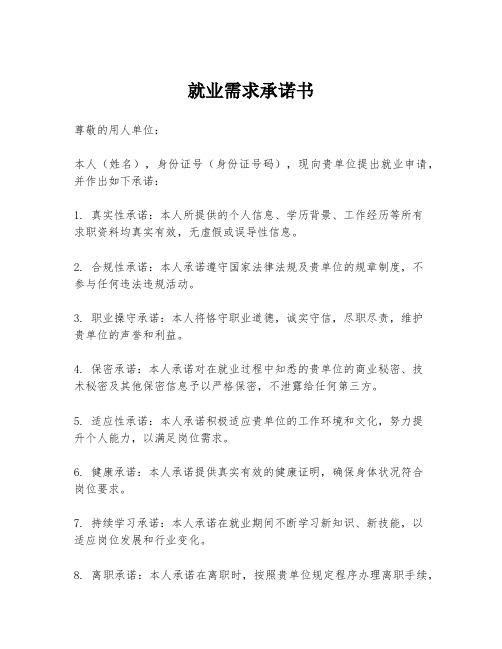 就业需求承诺书

尊敬的用人单位：

本人（姓名），身份证号（身份证号码），现向贵单位提出就业申请，并作出如下承诺：

1. 真实性承诺：本人所提供的个人信息、学历背景、工作经历等所有求职资料均真实有效，无虚假或误导性信息。

2. 合规性承诺：本人承诺遵守国家法律法规及贵单位的规章制度，不参与任何违法违规活动。

3. 职业操守承诺：本人将恪守职业道德，诚实守信，尽职尽责，维护贵单位的声誉和利益。

4. 保密承诺：本人承诺对在就业过程中知悉的贵单位的商业秘密、技术秘密及其他保密信息予以严格保密，不泄露给任何第三方。

5. 适应性承诺：本人承诺积极适应贵单位的工作环境和文化，努力提升个人能力，以满足岗位需求。

6. 健康承诺：本人承诺提供真实有效的健康证明，确保身体状况符合岗位要求。

7. 持续学习承诺：本人承诺在就业期间不断学习新知识、新技能，以适应岗位发展和行业变化。

8. 离职承诺：本人承诺在离职时，按照贵单位规定程序办理离职手续，